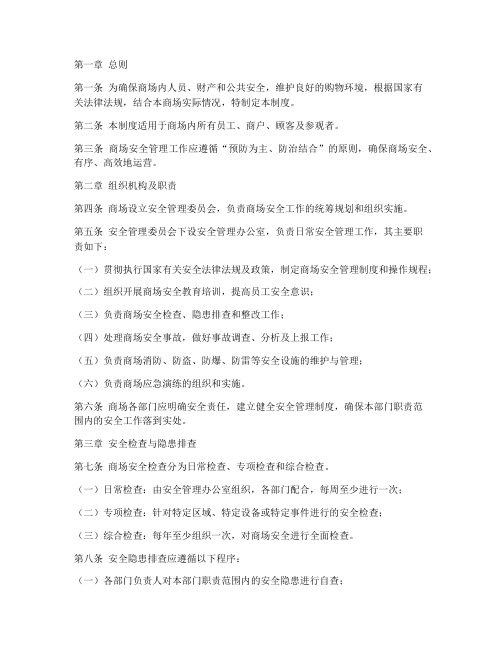 第一章 总则

第一条 为确保商场内人员、财产和公共安全，维护良好的购物环境，根据国家有关法律法规，结合本商场实际情况，特制定本制度。

第二条 本制度适用于商场内所有员工、商户、顾客及参观者。

第三条 商场安全管理工作应遵循“预防为主、防治结合”的原则，确保商场安全、有序、高效地运营。

第二章 组织机构及职责

第四条 商场设立安全管理委员会，负责商场安全工作的统筹规划和组织实施。

第五条 安全管理委员会下设安全管理办公室，负责日常安全管理工作，其主要职责如下：

（一）贯彻执行国家有关安全法律法规及政策，制定商场安全管理制度和操作规程；

（二）组织开展商场安全教育培训，提高员工安全意识；

（三）负责商场安全检查、隐患排查和整改工作；

（四）处理商场安全事故，做好事故调查、分析及上报工作；

（五）负责商场消防、防盗、防爆、防雷等安全设施的维护与管理；

（六）负责商场应急演练的组织和实施。

第六条 商场各部门应明确安全责任，建立健全安全管理制度，确保本部门职责范围内的安全工作落到实处。

第三章 安全检查与隐患排查

第七条 商场安全检查分为日常检查、专项检查和综合检查。

（一）日常检查：由安全管理办公室组织，各部门配合，每周至少进行一次；

（二）专项检查：针对特定区域、特定设备或特定事件进行的安全检查；

（三）综合检查：每年至少组织一次，对商场安全进行全面检查。

第八条 安全隐患排查应遵循以下程序：

（一）各部门负责人对本部门职责范围内的安全隐患进行自查；